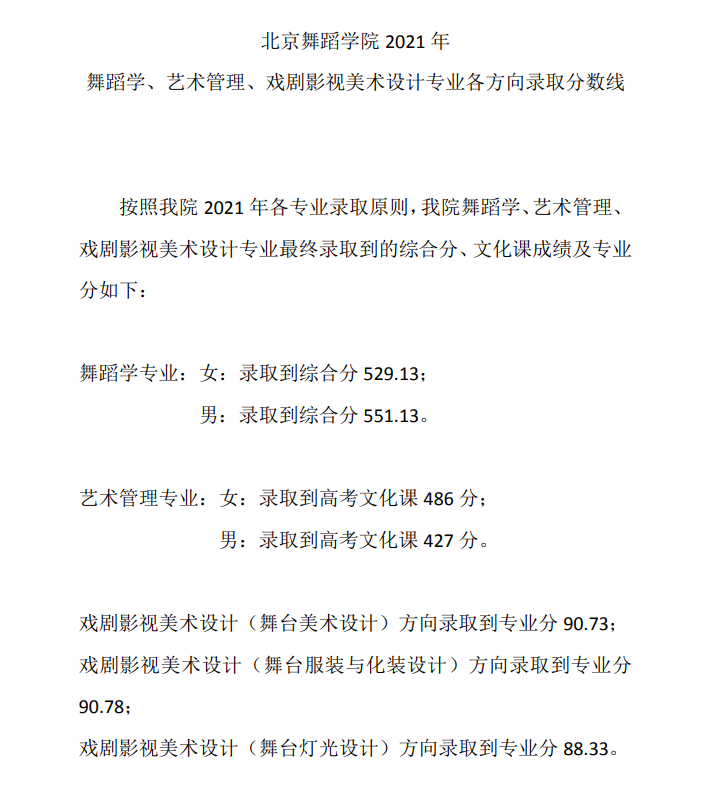 北京舞蹈学院 2021 年
舞蹈学、艺术管理、戏剧影视美术设计专业各方向录取分数线

按照我院 2021 年各专业录取原则，我院舞蹈学、艺术管理、戏剧影视美术设计专业最终录取到的综合分、文化课成绩及专业分如下：

舞蹈学专业：女：录取到综合分 529.13；
男：录取到综合分 551.13。

艺术管理专业：女：录取到高考文化课 486 分；
男：录取到高考文化课 427 分。

戏剧影视美术设计（舞台美术设计）方向录取到专业分 90.73；
戏剧影视美术设计（舞台服装与化装设计）方向录取到专业分 90.78；
戏剧影视美术设计（舞台灯光设计）方向录取到专业分 88.33。